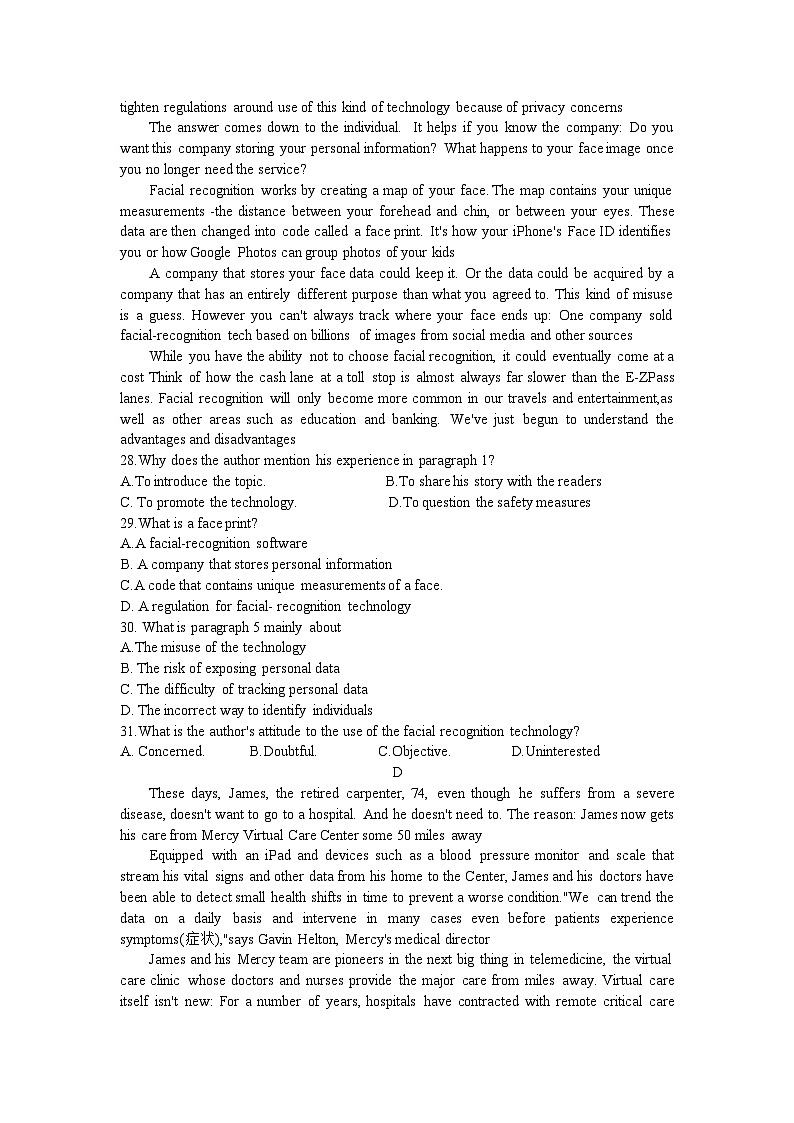 tighten regulations around use of this kind of technology because of privacy concerns

The answer comes down to the individual. It helps if you know the company: Do you want this company storing your personal information? What happens to your face image once you no longer need the service?

Facial recognition works by creating a map of your face. The map contains your unique measurements -the distance between your forehead and chin, or between your eyes. These data are then changed into code called a face print. It's how your iPhone's Face ID identifies you or how Google Photos can group photos of your kids

A company that stores your face data could keep it. Or the data could be acquired by a company that has an entirely different purpose than what you agreed to. This kind of misuse is a guess. However you can't always track where your face ends up: One company sold facial-recognition tech based on billions of images from social media and other sources

While you have the ability not to choose facial recognition, it could eventually come at a cost Think of how the cash lane at a toll stop is almost always far slower than the E-ZPass lanes. Facial recognition will only become more common in our travels and entertainment,as well as other areas such as education and banking. We've just begun to understand the advantages and disadvantages

28.Why does the author mention his experience in paragraph 1?
A.To introduce the topic.
B.To share his story with the readers
C. To promote the technology.
D.To question the safety measures
29.What is a face print?
A.A facial-recognition software
B. A company that stores personal information
C.A code that contains unique measurements of a face.
D. A regulation for facial- recognition technology
30. What is paragraph 5 mainly about
A.The misuse of the technology
B. The risk of exposing personal data
C. The difficulty of tracking personal data
D. The incorrect way to identify individuals
31.What is the author's attitude to the use of the facial recognition technology?
A. Concerned.
B.Doubtful.
C.Objective.
D.Uninterested

D

These days, James, the retired carpenter, 74, even though he suffers from a severe disease, doesn't want to go to a hospital. And he doesn't need to. The reason: James now gets his care from Mercy Virtual Care Center some 50 miles away

Equipped with an iPad and devices such as a blood pressure monitor and scale that stream his vital signs and other data from his home to the Center, James and his doctors have been able to detect small health shifts in time to prevent a worse condition."We can trend the data on a daily basis and intervene in many cases even before patients experience symptoms(症状),"says Gavin Helton, Mercy's medical director

James and his Mercy team are pioneers in the next big thing in telemedicine, the virtual care clinic whose doctors and nurses provide the major care from miles away. Virtual care itself isn't new: For a number of years, hospitals have contracted with remote critical care